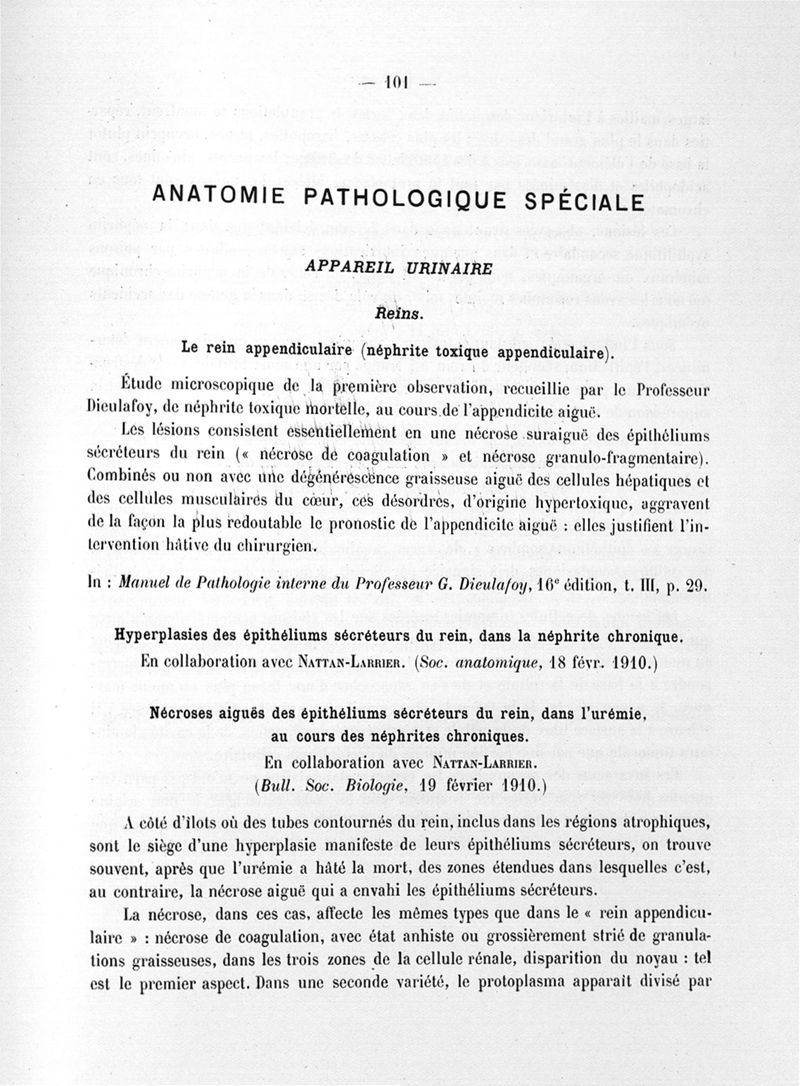 — 101 —

ANATOMIE PATHOLOGIQUE SPÉCIALE

APPAREIL URINAIRE

Reins.

Le rein appendiculaire (néphrite toxique appendiculaire).

Étude microscopique de la première observation, recueillie par le Professeur Dieulafoy, de néphrite toxique mortelle, au cours de l'appendicite aiguë.

Les lésions consistent essentiellement en une nécrose suraiguë des épithéliums sécréteurs du rein (« nécrose de coagulation » et nécrose granulo-fragmentaire). Combinés ou non avec une dégénérescence graisseuse aiguë des cellules hépatiques et des cellules musculaires du cœur, ces désordres, d'origine hypertoxique, aggravent de la façon la plus redoutable le pronostic de l'appendicite aiguë : elles justifient l'intervention hâtive du chirurgien.

In : Manuel de Pathologie interne du Professeur G. Dieulafoy, 16e édition, t. III, p. 29.

Hyperplasies des épithéliums sécréteurs du rein, dans la néphrite chronique.

En collaboration avec Nattan-Larrier. (Soc. anatomique, 18 févr. 1910.)

Nécroses aiguës des épithéliums sécréteurs du rein, dans l'urémie, au cours des néphrites chroniques.

En collaboration avec Nattan-Larrier.

(Bull. Soc. Biologie, 19 février 1910.)

A côté d'îlots où des tubes contournés du rein, inclus dans les régions atrophiques, sont le siège d'une hyperplasie manifeste de leurs épithéliums sécréteurs, on trouve souvent, après que l'urémie a hâté la mort, des zones étendues dans lesquelles c'est, au contraire, la nécrose aiguë qui a envahi les épithéliums sécréteurs.

La nécrose, dans ces cas, affecte les mêmes types que dans le « rein appendiculaire » : nécrose de coagulation, avec état anhiste ou grossièrement strié de granulations graisseuses, dans les trois zones de la cellule rénale, disparition du noyau : tel est le premier aspect. Dans une seconde variété, le protoplasma apparaît divisé par